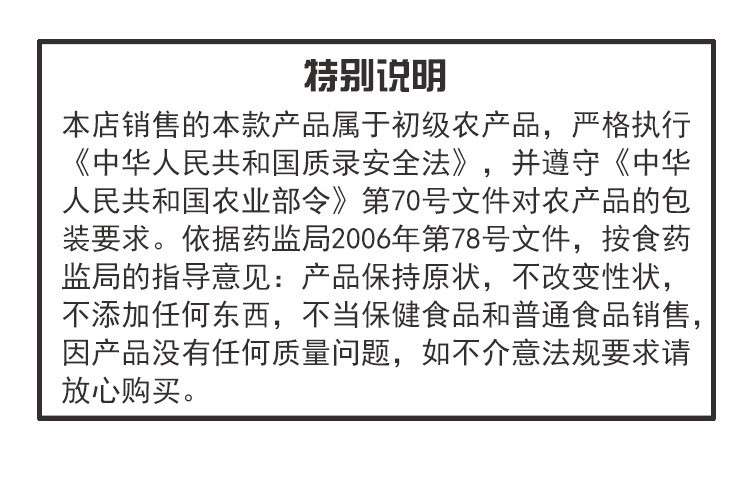 特别说明

本店销售的本款产品属于初级农产品，严格执行《中华人民共和国质录安全法》，并遵守《中华人民共和国农业部令》第70号文件对农产品的包装要求。依据药监局2006年第78号文件，按食药监局的指导意见：产品保持原状，不改变性状，不添加任何东西，不当保健食品和普通食品销售，因产品没有任何质量问题，如不介意法规要求请放心购买。